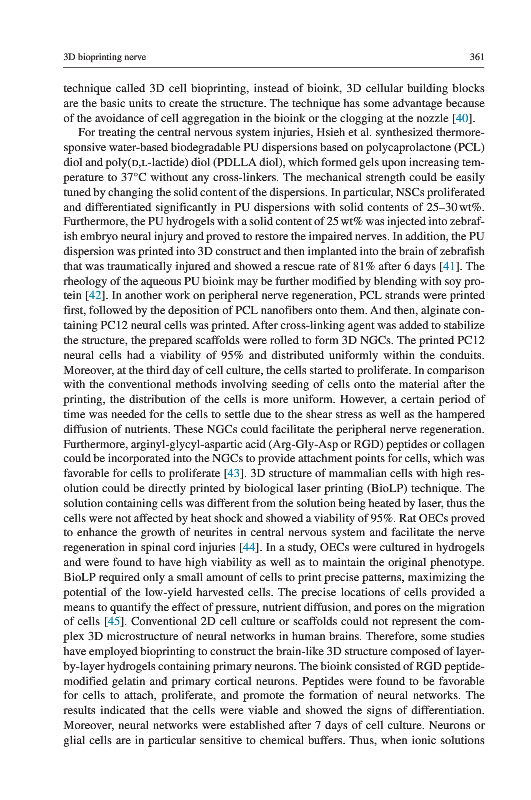 3D bioprinting nerve 361

technique called 3D cell bioprinting, instead of bioink, 3D cellular building blocks are the basic units to create the structure. The technique has some advantage because of the avoidance of cell aggregation in the bioink or the clogging at the nozzle [40].

For treating the central nervous system injuries, Hsieh et al. synthesized thermoresponsive water-based biodegradable PU dispersions based on polycaprolactone (PCL) diol and poly(D,L-lactide) diol (PDLLA diol), which formed gels upon increasing temperature to 37°C without any cross-linkers. The mechanical strength could be easily tuned by changing the solid content of the dispersions. In particular, NSCs proliferated and differentiated significantly in PU dispersions with solid contents of 25–30 wt%. Furthermore, the PU hydrogels with a solid content of 25 wt% was injected into zebrafish embryo neural injury and proved to restore the impaired nerves. In addition, the PU dispersion was printed into 3D construct and then implanted into the brain of zebrafish that was traumatically injured and showed a rescue rate of 81% after 6 days [41]. The rheology of the aqueous PU bioink may be further modified by blending with soy protein [42]. In another work on peripheral nerve regeneration, PCL strands were printed first, followed by the deposition of PCL nanofibers onto them. And then, alginate containing PC12 neural cells was printed. After cross-linking agent was added to stabilize the structure, the prepared scaffolds were rolled to form 3D NGCs. The printed PC12 neural cells had a viability of 95% and distributed uniformly within the conduits. Moreover, at the third day of cell culture, the cells started to proliferate. In comparison with the conventional methods involving seeding of cells onto the material after the printing, the distribution of the cells is more uniform. However, a certain period of time was needed for the cells to settle due to the shear stress as well as the hampered diffusion of nutrients. These NGCs could facilitate the peripheral nerve regeneration. Furthermore, arginyl-glycyl-aspartic acid (Arg-Gly-Asp or RGD) peptides or collagen could be incorporated into the NGCs to provide attachment points for cells, which was favorable for cells to proliferate [43]. 3D structure of mammalian cells with high resolution could be directly printed by biological laser printing (BioLP) technique. The solution containing cells was different from the solution being heated by laser, thus the cells were not affected by heat shock and showed a viability of 95%. Rat OECs proved to enhance the growth of neurites in central nervous system and facilitate the nerve regeneration in spinal cord injuries [44]. In a study, OECs were cultured in hydrogels and were found to have high viability as well as to maintain the original phenotype. BioLP required only a small amount of cells to print precise patterns, maximizing the potential of the low-yield harvested cells. The precise locations of cells provided a means to quantify the effect of pressure, nutrient diffusion, and pores on the migration of cells [45]. Conventional 2D cell culture or scaffolds could not represent the complex 3D microstructure of neural networks in human brains. Therefore, some studies have employed bioprinting to construct the brain-like 3D structure composed of layer-by-layer hydrogels containing primary neurons. The bioink consisted of RGD peptide-modified gelatin and primary cortical neurons. Peptides were found to be favorable for cells to attach, proliferate, and promote the formation of neural networks. The results indicated that the cells were viable and showed the signs of differentiation. Moreover, neural networks were established after 7 days of cell culture. Neurons or glial cells are in particular sensitive to chemical buffers. Thus, when ionic solutions